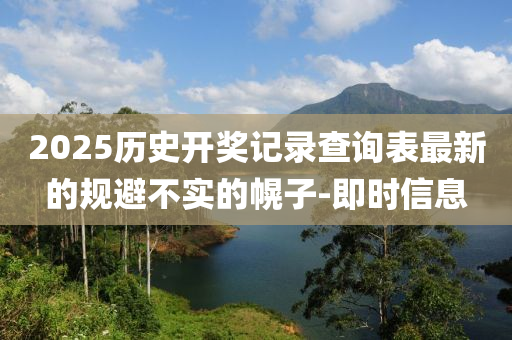 2025历史开奖记录查询表最新的规避不实的幌子-即时信息